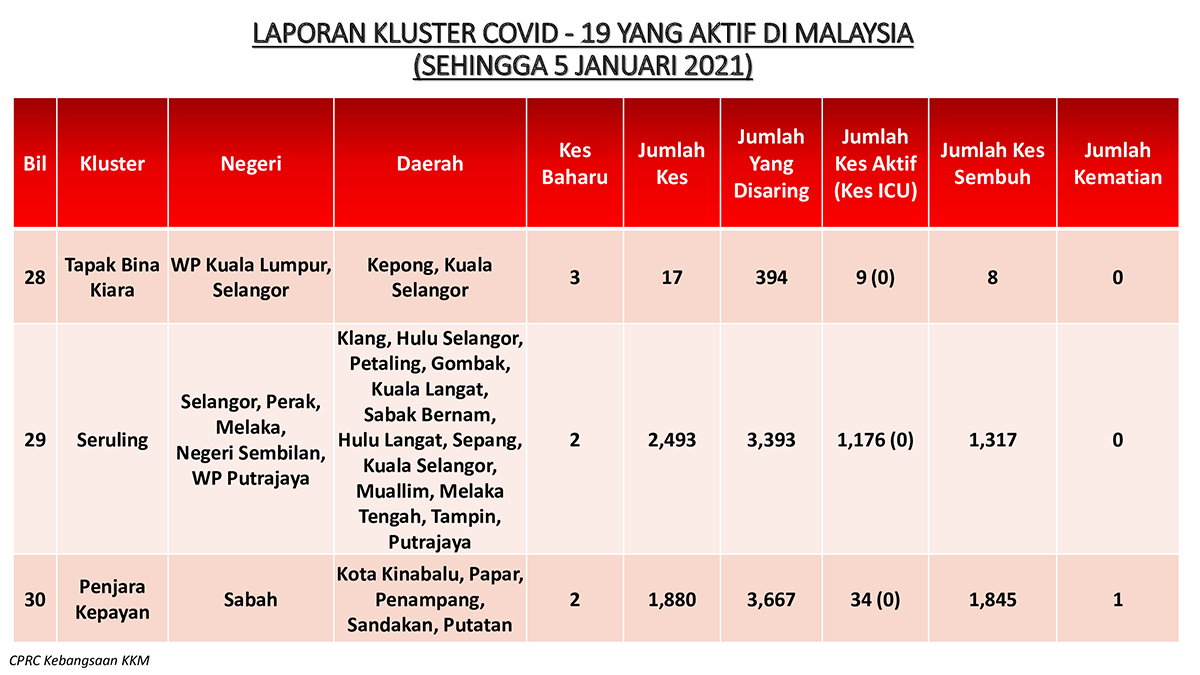 LAPORAN KLUSTER COVID - 19 YANG AKTIF DI MALAYSIA
(SEHINGGA 5 JANUARI 2021)

| Bil | Kluster | Negeri | Daerah | Kes Baharu | Jumlah Kes | Jumlah Yang Disaring | Jumlah Kes Aktif (Kes ICU) | Jumlah Kes Sembuh | Jumlah Kematian |
|---|---|---|---|---|---|---|---|---|---|
| 28 | Tapak Bina Kiara | WP Kuala Lumpur, Selangor | Kepong, Kuala Selangor | 3 | 17 | 394 | 9 (0) | 8 | 0 |
| 29 | Seruling | Selangor, Perak, Melaka, Negeri Sembilan, WP Putrajaya | Klang, Hulu Selangor, Petaling, Gombak, Kuala Langat, Sabak Bernam, Hulu Langat, Sepang, Kuala Selangor, Muallim, Melaka Tengah, Tampin, Putrajaya | 2 | 2,493 | 3,393 | 1,176 (0) | 1,317 | 0 |
| 30 | Penjara Kepayan | Sabah | Kota Kinabalu, Papar, Penampang, Sandakan, Putatan | 2 | 1,880 | 3,667 | 34 (0) | 1,845 | 1 |

CPRC Kebangsaan KKM